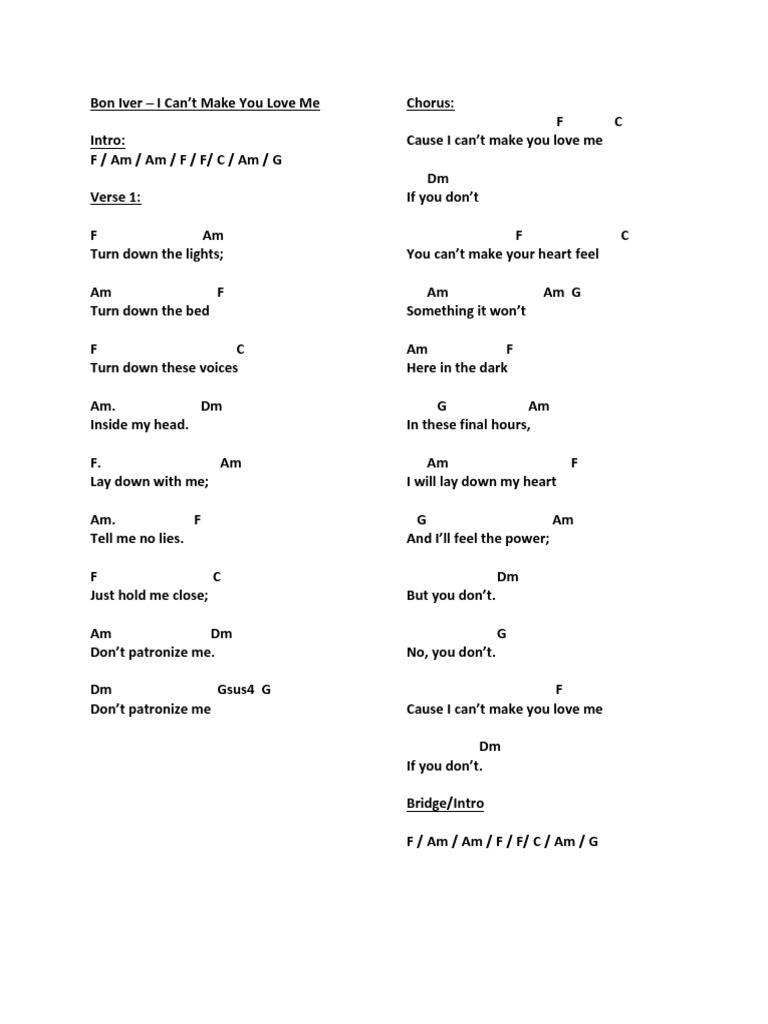 Bon Iver – I Can't Make You Love Me

Intro:
F / Am / Am / F / F/ C / Am / G

Verse 1:

F Am
Turn down the lights;

Am F
Turn down the bed

F C
Turn down these voices

Am. Dm
Inside my head.

F. Am
Lay down with me;

Am. F
Tell me no lies.

F C
Just hold me close;

Am Dm
Don't patronize me.

Dm Gsus4 G
Don't patronize me

Chorus:
F C
Cause I can't make you love me

Dm
If you don't

F C
You can't make your heart feel

Am Am G
Something it won't

Am F
Here in the dark

G Am
In these final hours,

Am F
I will lay down my heart

G Am
And I'll feel the power;

Dm
But you don't.

G
No, you don't.

F
Cause I can't make you love me

Dm
If you don't.

Bridge/Intro

F / Am / Am / F / F/ C / Am / G